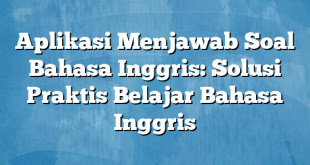 Aplikasi Menjawab Soal Bahasa Inggris: Solusi Praktis Belajar Bahasa Inggris